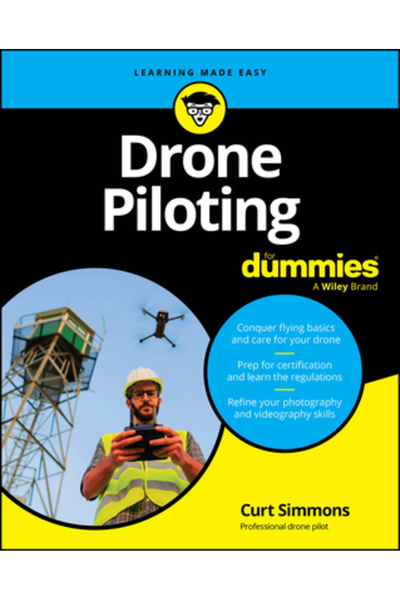 LEARNING MADE EASY

Drone Piloting

for dummies®
A Wiley Brand

Conquer flying basics and care for your drone

Prep for certification and learn the regulations

Refine your photography and videography skills

Curt Simmons
Professional drone pilot